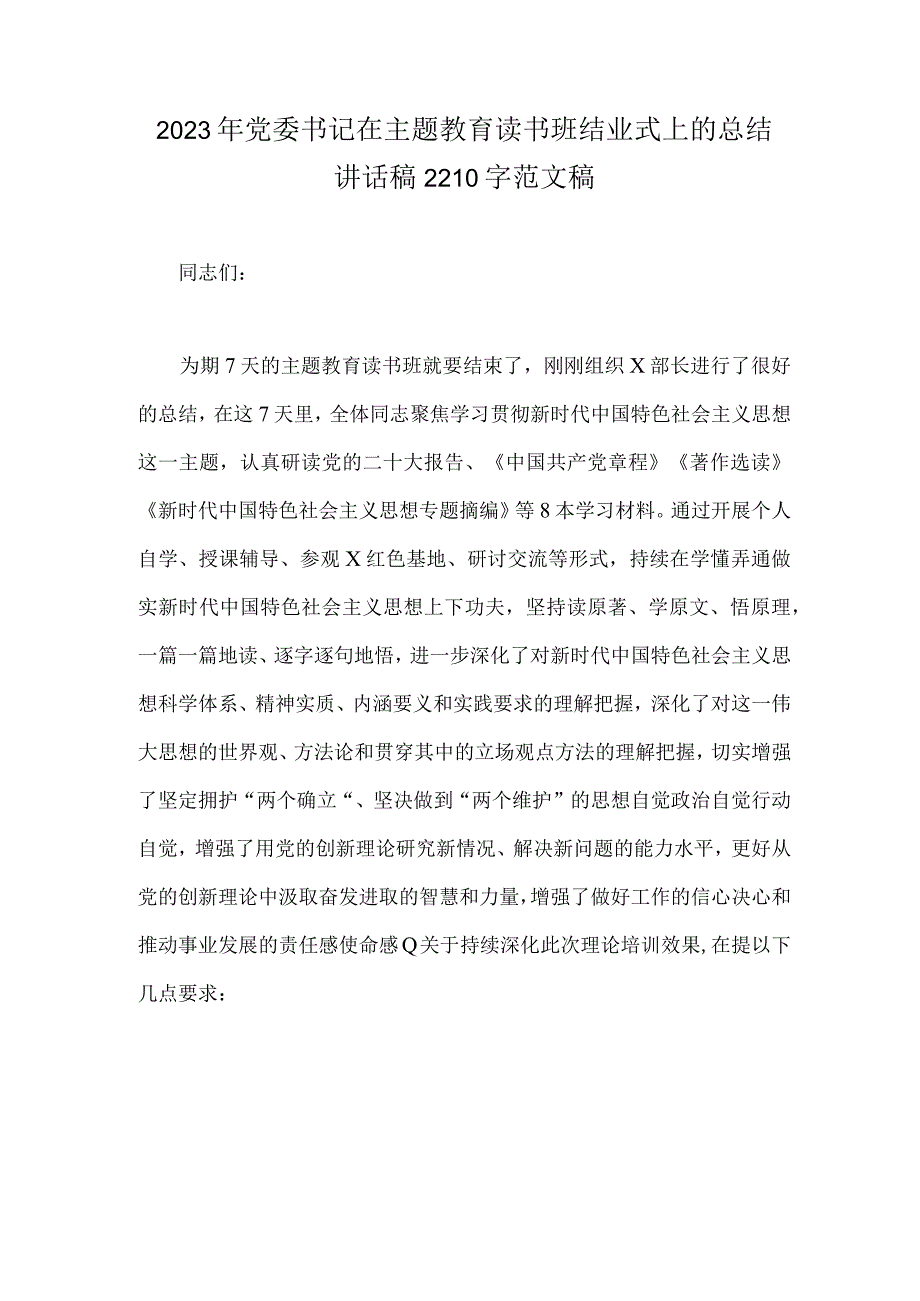 2023年党委书记在主题教育读书班结业式上的总结讲话稿2210字范文稿

同志们：

为期7天的主题教育读书班就要结束了，刚刚组织X部长进行了很好的总结，在这7天里，全体同志聚焦学习贯彻新时代中国特色社会主义思想这一主题，认真研读党的二十大报告、《中国共产党章程》《著作选读》《新时代中国特色社会主义思想专题摘编》等8本学习材料。通过开展个人自学、授课辅导、参观X红色基地、研讨交流等形式，持续在学懂弄通做实新时代中国特色社会主义思想上下功夫，坚持读原著、学原文、悟原理，一篇一篇地读、逐字逐句地悟，进一步深化了对新时代中国特色社会主义思想科学体系、精神实质、内涵要义和实践要求的理解把握，深化了对这一伟大思想的世界观、方法论和贯穿其中的立场观点方法的理解把握，切实增强了坚定拥护“两个确立“、坚决做到“两个维护”的思想自觉政治自觉行动自觉，增强了用党的创新理论研究新情况、解决新问题的能力水平，更好从党的创新理论中汲取奋发进取的智慧和力量，增强了做好工作的信心决心和推动事业发展的责任感使命感Q关于持续深化此次理论培训效果,在提以下几点要求：